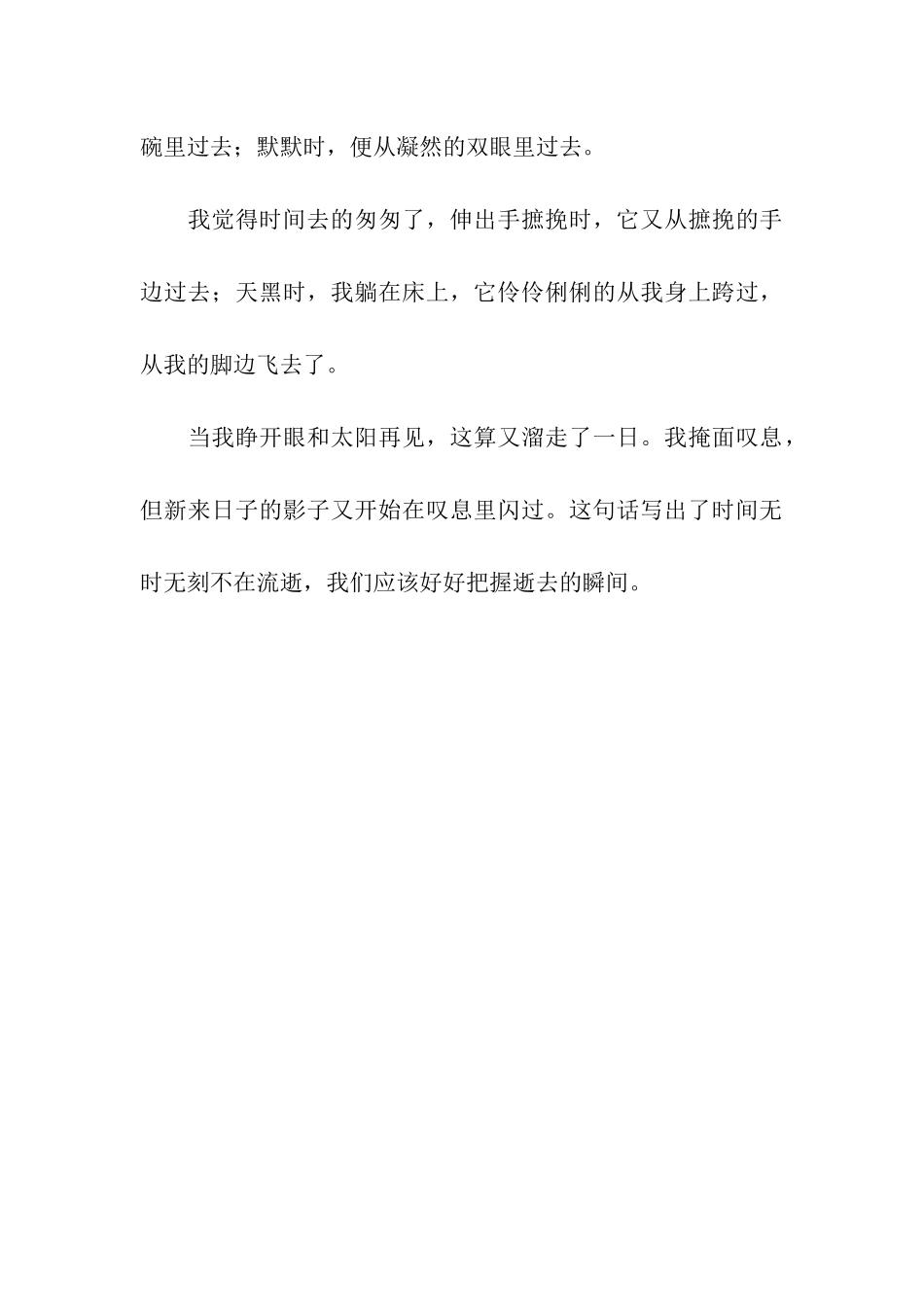 碗里过去；默默时，便从凝然的双眼里过去。

我觉得时间去的匆匆了，伸出手摭挽时，它又从摭挽的手边过去；天黑时，我躺在床上，它伶伶俐俐的从我身上跨过，从我的脚边飞去了。

当我睁开眼和太阳再见，这算又溜走了一日。我掩面叹息，但新来日子的影子又开始在叹息里闪过。这句话写出了时间无时无刻不在流逝，我们应该好好把握逝去的瞬间。